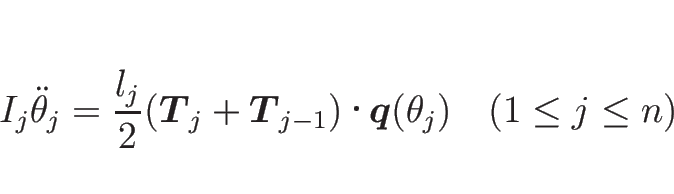 $I_j\ddot{\theta}_j = \frac{l_j}{2}(\boldsymbol{T}_j + \boldsymbol{T}_{j-1}) \cdot \boldsymbol{q}(\theta_j) \quad (1 \leq j \leq n)$